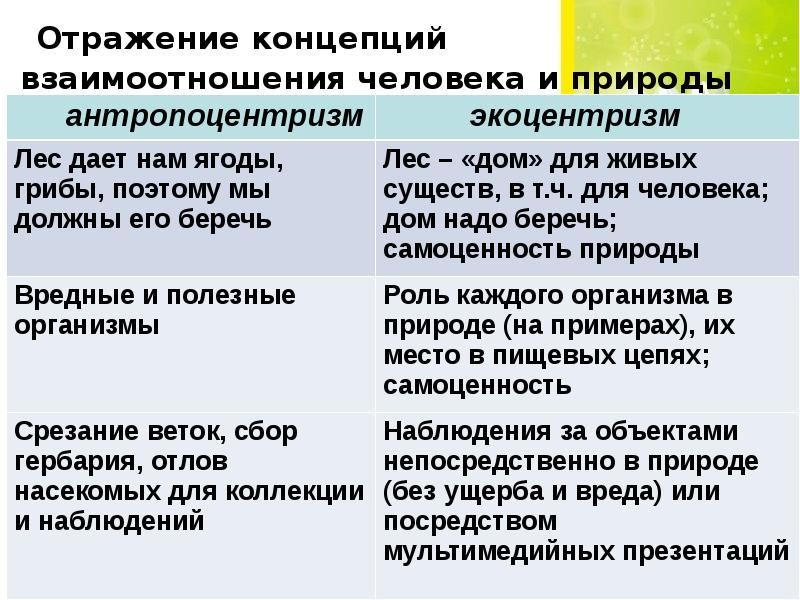 Отражение концепций взаимоотношения человека и природы

| антропоцентризм | экоцентризм |
|---|---|
| Лес дает нам ягоды, грибы, поэтому мы должны его беречь | Лес – «дом» для живых существ, в т.ч. для человека; дом надо беречь; самоценность природы |
| Вредные и полезные организмы | Роль каждого организма в природе (на примерах), их место в пищевых цепях; самоценность |
| Срезание веток, сбор гербария, отлов насекомых для коллекции и наблюдений | Наблюдения за объектами непосредственно в природе (без ущерба и вреда) или посредством мультимедийных презентаций |